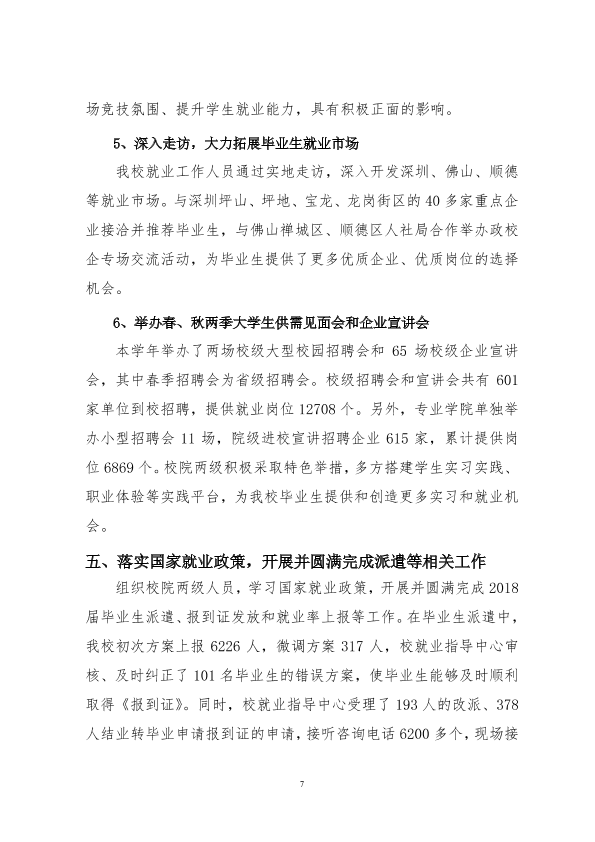 场竞技氛围、提升学生就业能力，具有积极正面的影响。

5、深入走访，大力拓展毕业生就业市场

我校就业工作人员通过实地走访，深入开发深圳、佛山、顺德等就业市场。与深圳坪山、坪地、宝龙、龙岗街区的40多家重点企业接洽并推荐毕业生，与佛山禅城区、顺德区人社局合作举办政校企专场交流活动，为毕业生提供了更多优质企业、优质岗位的选择机会。

6、举办春、秋两季大学生供需见面会和企业宣讲会

本学年举办了两场校级大型校园招聘会和65场校级企业宣讲会，其中春季招聘会为省级招聘会。校级招聘会和宣讲会共有601家单位到校招聘，提供就业岗位12708个。另外，专业学院单独举办小型招聘会11场，院级进校宣讲招聘企业615家，累计提供岗位6869个。校院两级积极采取特色举措，多方搭建学生实习实践、职业体验等实践平台，为我校毕业生提供和创造更多实习和就业机会。

五、落实国家就业政策，开展并圆满完成派遣等相关工作

组织校院两级人员，学习国家就业政策，开展并圆满完成2018届毕业生派遣、报到证发放和就业率上报等工作。在毕业生派遣中，我校初次方案上报6226人，微调方案317人，校就业指导中心审核、及时纠正了101名毕业生的错误方案，使毕业生能够及时顺利取得《报到证》。同时，校就业指导中心受理了193人的改派、378人结业转毕业申请报到证的申请，接听咨询电话6200多个，现场接

7